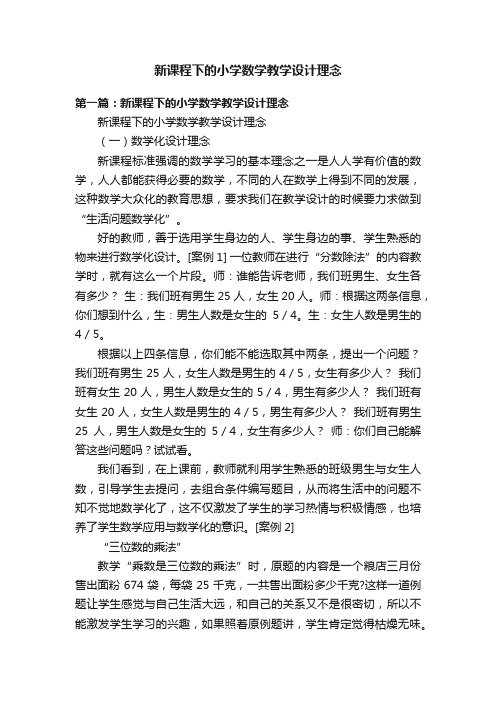 新课程下的小学数学教学设计理念

第一篇：新课程下的小学数学教学设计理念

新课程下的小学数学教学设计理念

（一）数学化设计理念

新课程标准强调的数学学习的基本理念之一是人人学有价值的数学，人人都能获得必要的数学，不同的人在数学上得到不同的发展，这种数学大众化的教育思想，要求我们在教学设计的时候要力求做到“生活问题数学化”。

好的教师，善于选用学生身边的人、学生身边的事、学生熟悉的物来进行数学化设计。[案例 1] 一位教师在进行“分数除法”的内容教学时，就有这么一个片段。师：谁能告诉老师，我们班男生、女生各有多少？ 生：我们班有男生 25 人，女生 20 人。师：根据这两条信息，你们想到什么，生：男生人数是女生的 5 / 4。生：女生人数是男生的 4 / 5。

根据以上四条信息，你们能不能选取其中两条，提出一个问题？我们班有男生 25 人，女生人数是男生的 4 / 5，女生有多少人？ 我们班有女生 20 人，男生人数是女生的 5 / 4，男生有多少人？ 我们班有女生 20 人，女生人数是男生的 4 / 5，男生有多少人？ 我们班有男生 25 人，男生人数是女生的 5 / 4，女生有多少人？ 师：你们自己能解答这些问题吗？试试看。

我们看到，在上课前，教师就利用学生熟悉的班级男生与女生人数，引导学生去提问，去组合条件编写题目，从而将生活中的问题不知不觉地数学化了，这不仅激发了学生的学习热情与积极情感，也培养了学生数学应用与数学化的意识。[案例 2]

“三位数的乘法”

教学“乘数是三位数的乘法”时，原题的内容是一个粮店三月份售出面粉 674 袋，每袋 25 千克，一共售出面粉多少千克?这样一道例题让学生感觉与自己生活太远，和自己的关系又不是很密切，所以不能激发学生学习的兴趣，如果照着原例题讲，学生肯定觉得枯燥无味。